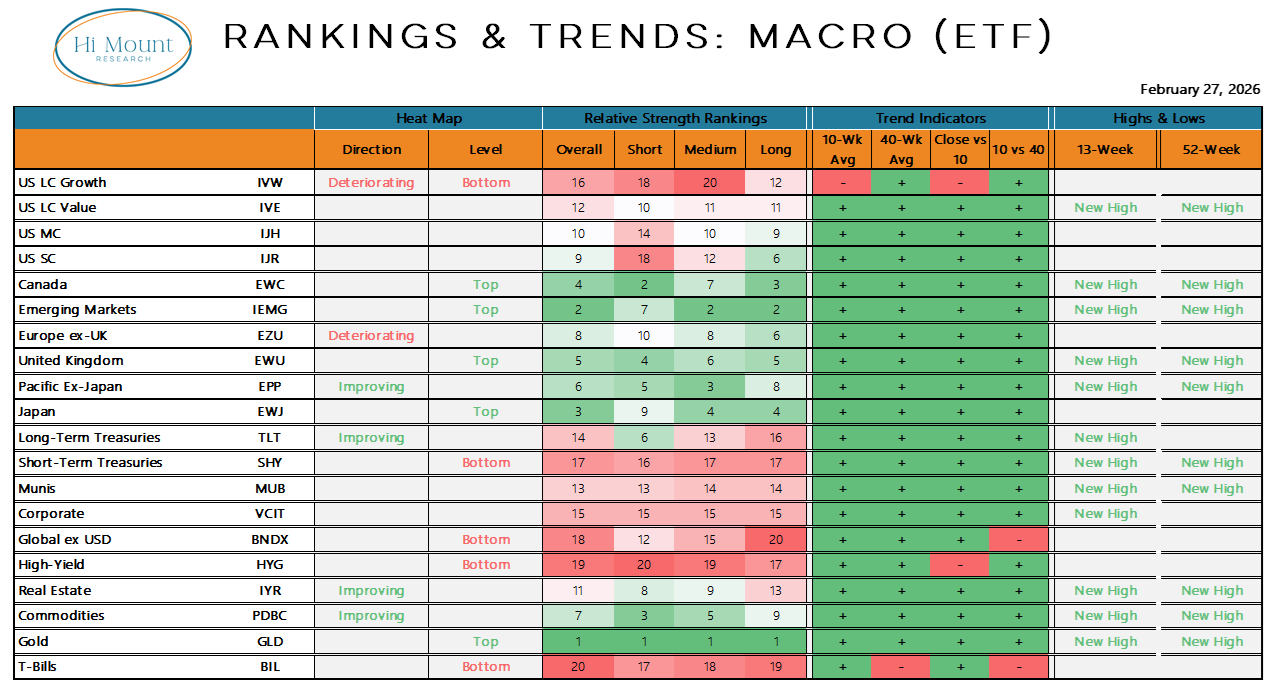 Hi Mount RESEARCH

RANKINGS & TRENDS: MACRO (ETF)

February 27, 2026

| | | Heat Map | | Relative Strength Rankings | | | | Trend Indicators | | | | Highs & Lows | |
|---|---|---|---|---|---|---|---|---|---|---|---|---|---|
| | | Direction | Level | Overall | Short | Medium | Long | 10-Wk Avg | 40-Wk Avg | Close vs 10 | 10 vs 40 | 13-Week | 52-Week |
| US LC Growth | IVW | Deteriorating | Bottom | 16 | 18 | 20 | 12 | - | + | - | + | | |
| US LC Value | IVE | | | 12 | 10 | 11 | 11 | + | + | + | + | New High | New High |
| US MC | IJH | | | 10 | 14 | 10 | 9 | + | + | + | + | | |
| US SC | IJR | | | 9 | 18 | 12 | 6 | + | + | + | + | | |
| Canada | EWC | | Top | 4 | 2 | 7 | 3 | + | + | + | + | New High | New High |
| Emerging Markets | IEMG | | Top | 2 | 7 | 2 | 2 | + | + | + | + | New High | New High |
| Europe ex-UK | EZU | Deteriorating | | 8 | 10 | 8 | 6 | + | + | + | + | | |
| United Kingdom | EWU | | Top | 5 | 4 | 6 | 5 | + | + | + | + | New High | New High |
| Pacific Ex-Japan | EPP | Improving | | 6 | 5 | 3 | 8 | + | + | + | + | New High | New High |
| Japan | EWJ | | Top | 3 | 9 | 4 | 4 | + | + | + | + | | |
| Long-Term Treasuries | TLT | Improving | | 14 | 6 | 13 | 16 | + | + | + | + | New High | |
| Short-Term Treasuries | SHY | | Bottom | 17 | 16 | 17 | 17 | + | + | + | + | New High | New High |
| Munis | MUB | | | 13 | 13 | 14 | 14 | + | + | + | + | New High | New High |
| Corporate | VCIT | | | 15 | 15 | 15 | 15 | + | + | + | + | New High | |
| Global ex USD | BNDX | | Bottom | 18 | 12 | 15 | 20 | + | + | + | - | | |
| High-Yield | HYG | | Bottom | 19 | 20 | 19 | 17 | + | + | - | + | | |
| Real Estate | IYR | Improving | | 11 | 8 | 9 | 13 | + | + | + | + | New High | New High |
| Commodities | PDBC | Improving | | 7 | 3 | 5 | 9 | + | + | + | + | New High | New High |
| Gold | GLD | | Top | 1 | 1 | 1 | 1 | + | + | + | + | New High | New High |
| T-Bills | BIL | | Bottom | 20 | 17 | 18 | 19 | + | - | + | - | | |